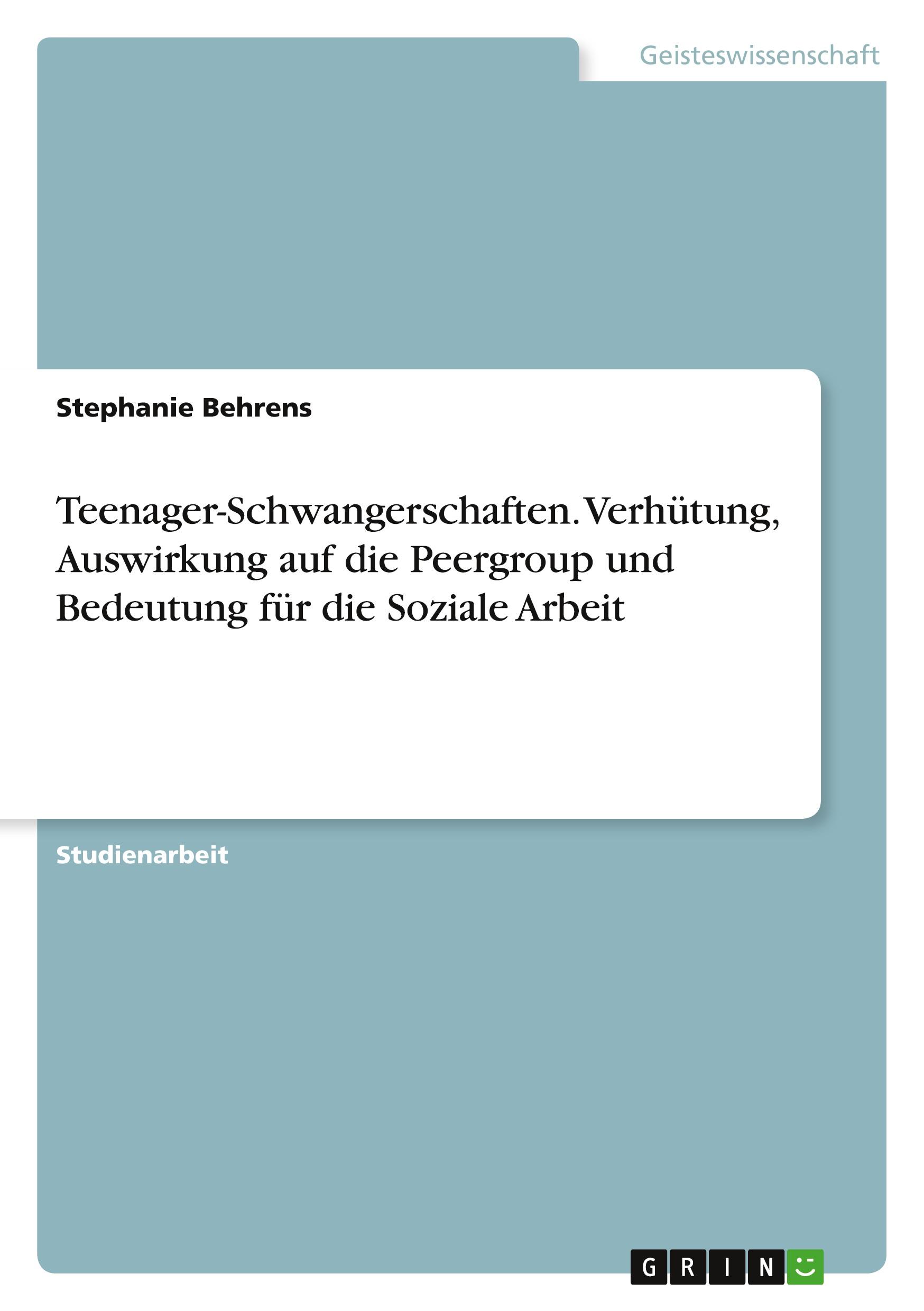 Geisteswissenschaft

Stephanie Behrens

Teenager-Schwangerschaften. Verhütung, Auswirkung auf die Peergroup und Bedeutung für die Soziale Arbeit

Studienarbeit

GRIN